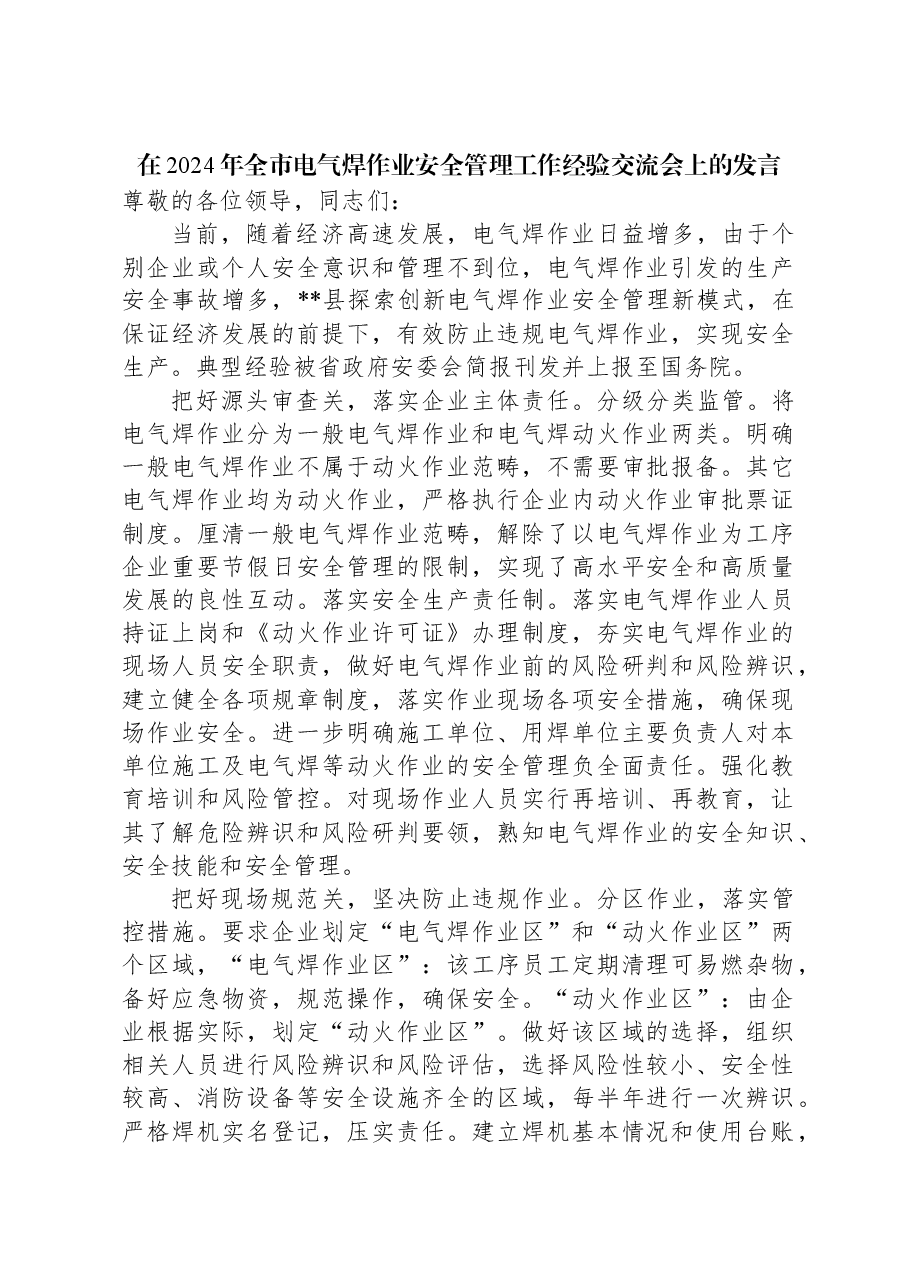 在2024年全市电气焊作业安全管理工作经验交流会上的发言

尊敬的各位领导，同志们：

当前，随着经济高速发展，电气焊作业日益增多，由于个别企业或个人安全意识和管理不到位，电气焊作业引发的生产安全事故增多，**县探索创新电气焊作业安全管理新模式，在保证经济发展的前提下，有效防止违规电气焊作业，实现安全生产。典型经验被省政府安委会简报刊发并上报至国务院。

把好源头审查关，落实企业主体责任。分级分类监管。将电气焊作业分为一般电气焊作业和电气焊动火作业两类。明确一般电气焊作业不属于动火作业范畴，不需要审批报备。其它电气焊作业均为动火作业，严格执行企业内动火作业审批票证制度。厘清一般电气焊作业范畴，解除了以电气焊作业为工序企业重要节假日安全管理的限制，实现了高水平安全和高质量发展的良性互动。落实安全生产责任制。落实电气焊作业人员持证上岗和《动火作业许可证》办理制度，夯实电气焊作业的现场人员安全职责，做好电气焊作业前的风险研判和风险辨识，建立健全各项规章制度，落实作业现场各项安全措施，确保现场作业安全。进一步明确施工单位、用焊单位主要负责人对本单位施工及电气焊等动火作业的安全管理负全面责任。强化教育培训和风险管控。对现场作业人员实行再培训、再教育，让其了解危险辨识和风险研判要领，熟知电气焊作业的安全知识、安全技能和安全管理。

把好现场规范关，坚决防止违规作业。分区作业，落实管控措施。要求企业划定“电气焊作业区”和“动火作业区”两个区域，“电气焊作业区”：该工序员工定期清理可易燃杂物，备好应急物资，规范操作，确保安全。“动火作业区”：由企业根据实际，划定“动火作业区”。做好该区域的选择，组织相关人员进行风险辨识和风险评估，选择风险性较小、安全性较高、消防设备等安全设施齐全的区域，每半年进行一次辨识。严格焊机实名登记，压实责任。建立焊机基本情况和使用台账，